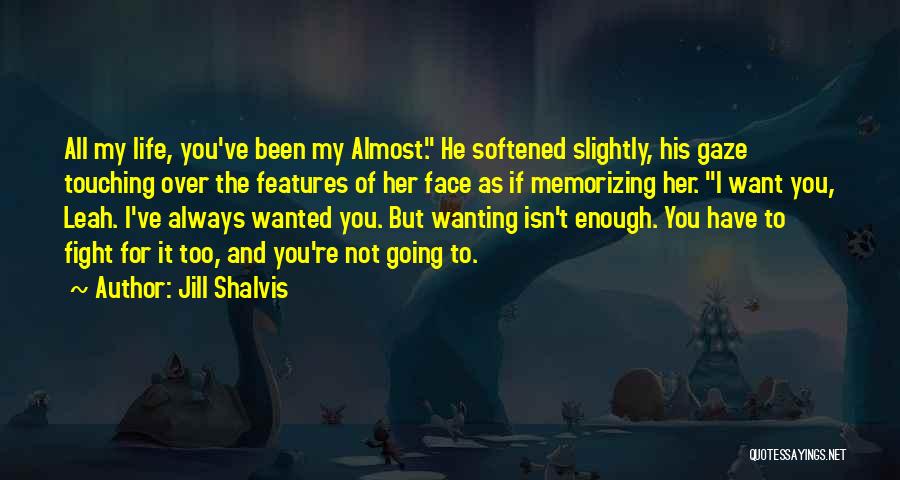 All my life, you've been my Almost." He softened slightly, his gaze touching over the features of her face as if memorizing her. "I want you, Leah. I've always wanted you. But wanting isn't enough. You have to fight for it too, and you're not going to.

~ Author: Jill Shalvis

QUOTESSAYINGS.NET